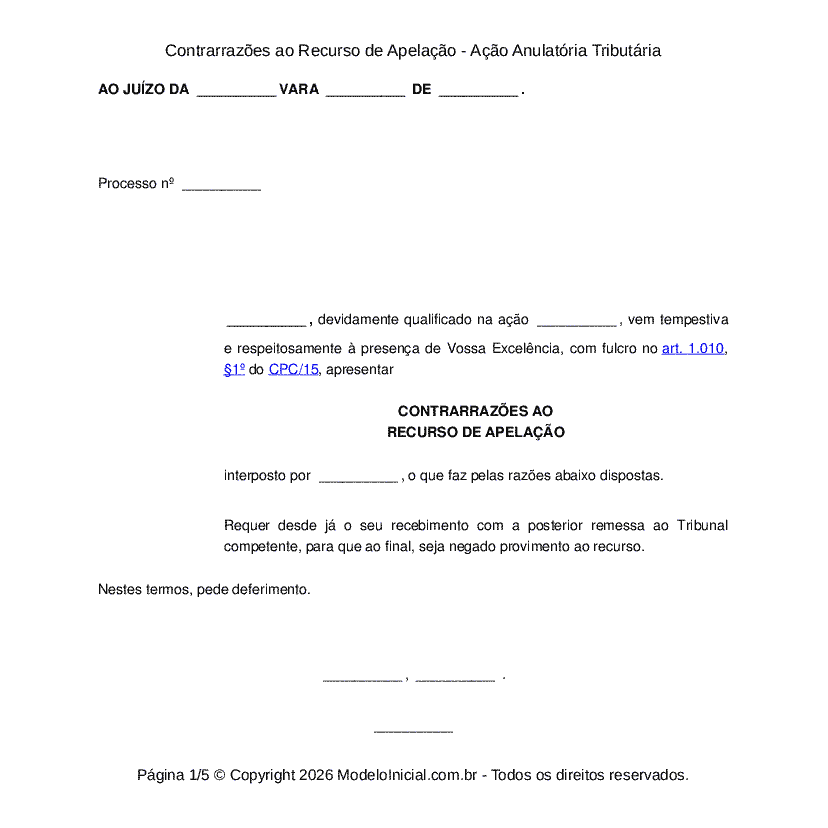 Contrarrazões ao Recurso de Apelação - Ação Anulatória Tributária

AO JUÍZO DA __________ VARA __________ DE __________ .

Processo nº __________

__________ , devidamente qualificado na ação __________ , vem tempestiva e respeitosamente à presença de Vossa Excelência, com fulcro no art. 1.010, §1º do CPC/15, apresentar

CONTRARRAZÕES AO
RECURSO DE APELAÇÃO

interposto por __________ , o que faz pelas razões abaixo dispostas.

Requer desde já o seu recebimento com a posterior remessa ao Tribunal competente, para que ao final, seja negado provimento ao recurso.

Nestes termos, pede deferimento.

__________ , __________ .

__________

Página 1/5 © Copyright 2026 ModeloInicial.com.br - Todos os direitos reservados.